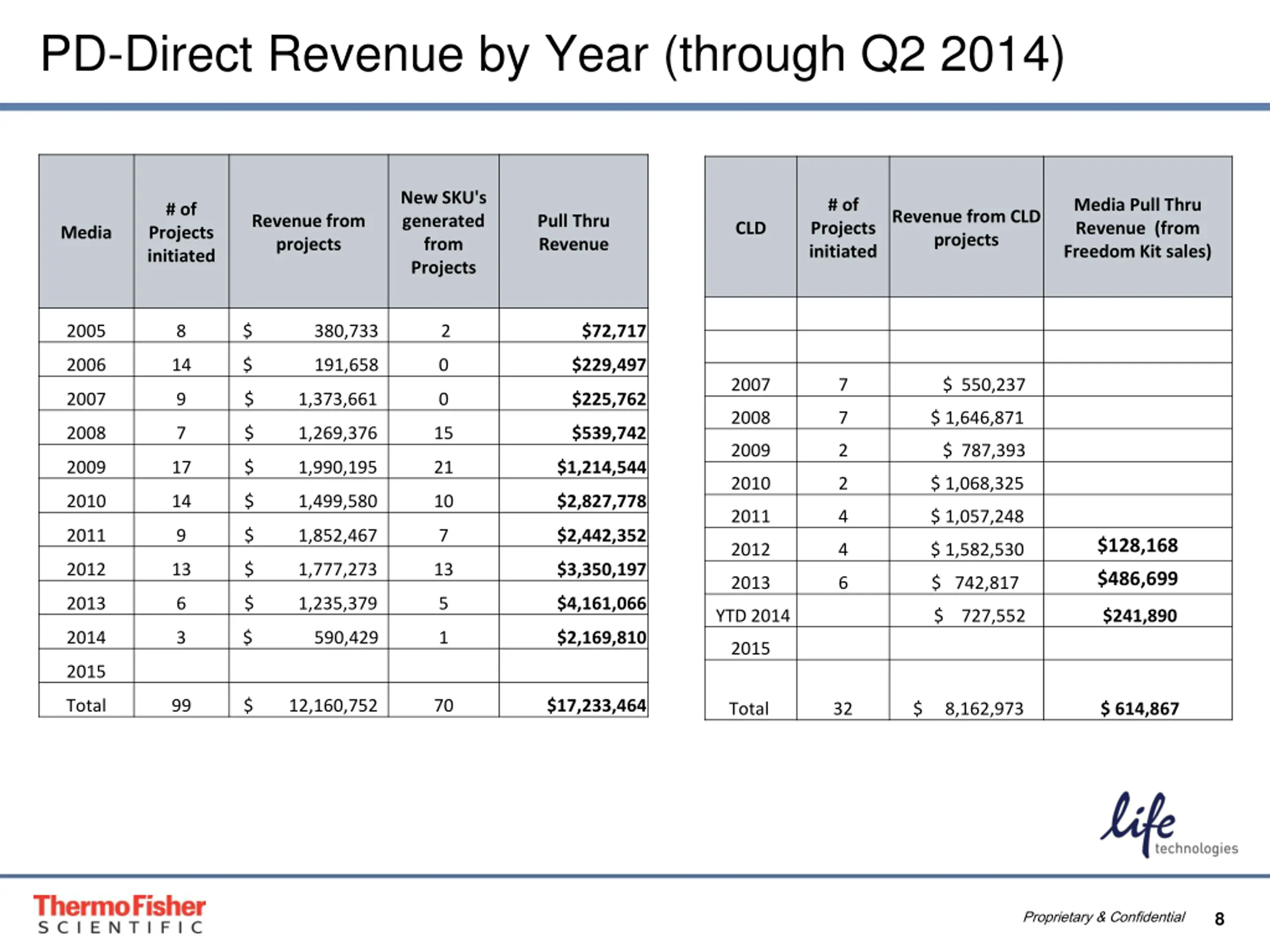 PD-Direct Revenue by Year (through Q2 2014)

| Media | # of Projects initiated | Revenue from projects | New SKU's generated from Projects | Pull Thru Revenue |
|---|---|---|---|---|
| 2005 | 8 | $ 380,733 | 2 | $72,717 |
| 2006 | 14 | $ 191,658 | 0 | $229,497 |
| 2007 | 9 | $ 1,373,661 | 0 | $225,762 |
| 2008 | 7 | $ 1,269,376 | 15 | $539,742 |
| 2009 | 17 | $ 1,990,195 | 21 | $1,214,544 |
| 2010 | 14 | $ 1,499,580 | 10 | $2,827,778 |
| 2011 | 9 | $ 1,852,467 | 7 | $2,442,352 |
| 2012 | 13 | $ 1,777,273 | 13 | $3,350,197 |
| 2013 | 6 | $ 1,235,379 | 5 | $4,161,066 |
| 2014 | 3 | $ 590,429 | 1 | $2,169,810 |
| 2015 | | | | |
| Total | 99 | $ 12,160,752 | 70 | $17,233,464 |

| CLD | # of Projects initiated | Revenue from CLD projects | Media Pull Thru Revenue (from Freedom Kit sales) |
|---|---|---|---|
| | | | |
| | | | |
| 2007 | 7 | $ 550,237 | |
| 2008 | 7 | $ 1,646,871 | |
| 2009 | 2 | $ 787,393 | |
| 2010 | 2 | $ 1,068,325 | |
| 2011 | 4 | $ 1,057,248 | |
| 2012 | 4 | $ 1,582,530 | $128,168 |
| 2013 | 6 | $ 742,817 | $486,699 |
| YTD 2014 | | $ 727,552 | $241,890 |
| 2015 | | | |
| Total | 32 | $ 8,162,973 | $ 614,867 |

life technologies

ThermoFisher SCIENTIFIC

Proprietary & Confidential 8